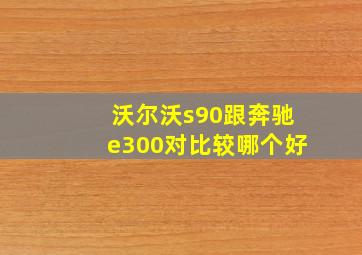 沃尔沃s90跟奔驰e300对比较哪个好